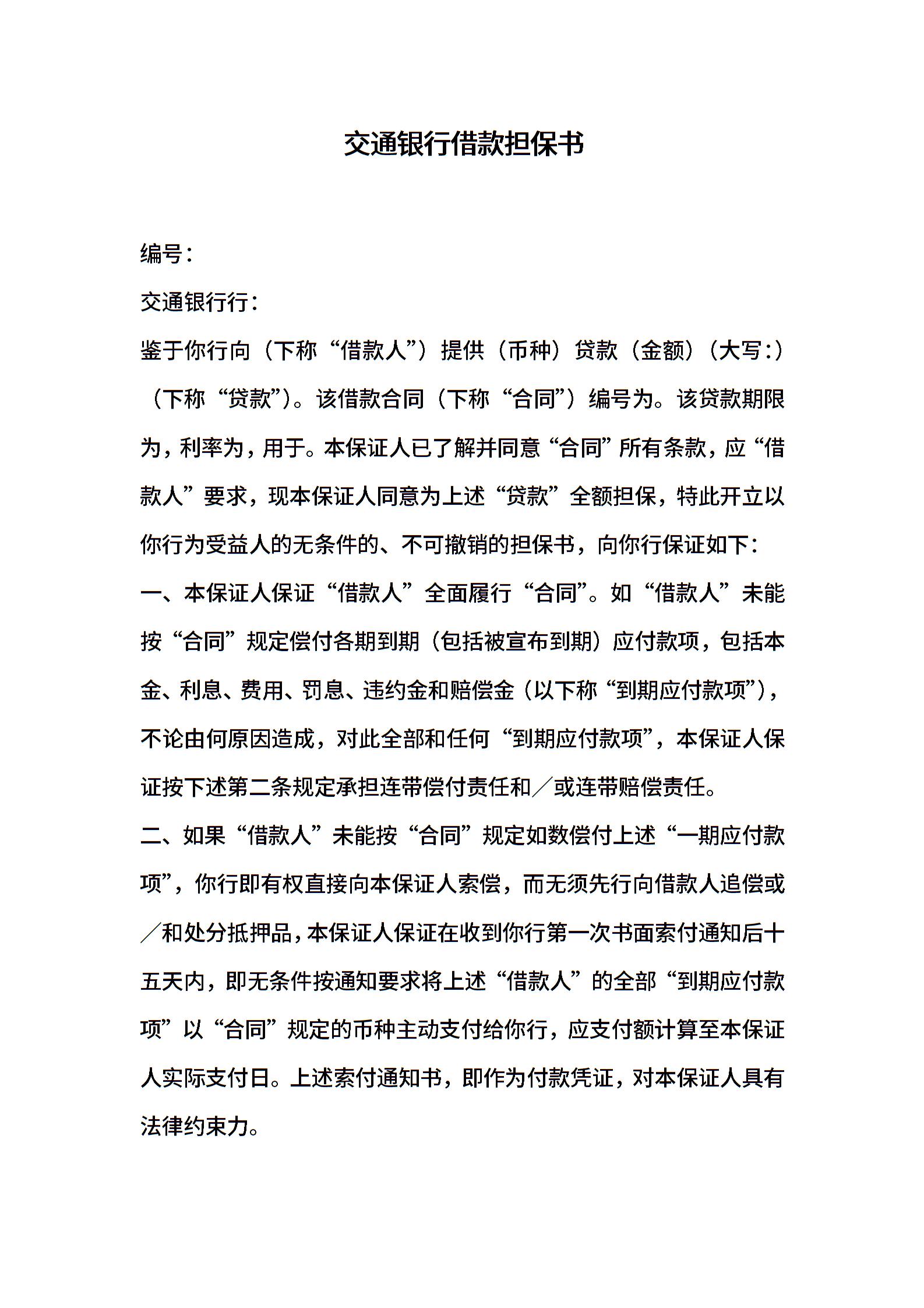 交通银行借款担保书

编号：

交通银行行：

鉴于你行向（下称“借款人”）提供（币种）贷款（金额）（大写：）（下称“贷款”）。该借款合同（下称“合同”）编号为。该贷款期限为，利率为，用于。本保证人已了解并同意“合同”所有条款，应“借款人”要求，现本保证人同意为上述“贷款”全额担保，特此开立以你行为受益人的无条件的、不可撤销的担保书，向你行保证如下：

一、本保证人保证“借款人”全面履行“合同”。如“借款人”未能按“合同”规定偿付各期到期（包括被宣布到期）应付款项，包括本金、利息、费用、罚息、违约金和赔偿金（以下称“到期应付款项”），不论由何原因造成，对此全部和任何“到期应付款项”，本保证人保证按下述第二条规定承担连带偿付责任和／或连带赔偿责任。

二、如果“借款人”未能按“合同”规定如数偿付上述“一期应付款项”，你行即有权直接向本保证人索偿，而无须先行向借款人追偿或／和处分抵押品，本保证人保证在收到你行第一次书面索付通知后十五天内，即无条件按通知要求将上述“借款人”的全部“到期应付款项”以“合同”规定的币种主动支付给你行，应支付额计算至本保证人实际支付日。上述索付通知书，即作为付款凭证，对本保证人具有法律约束力。